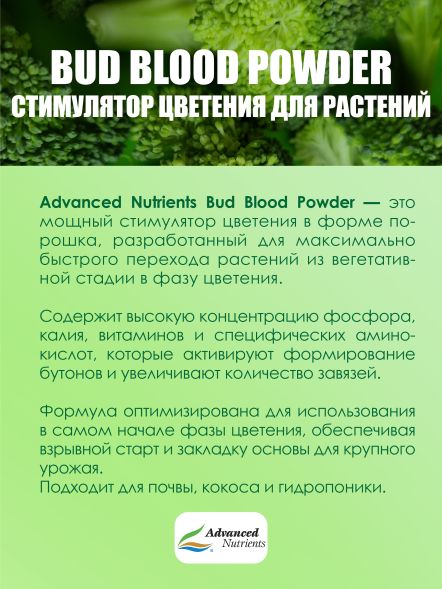 BUD BLOOD POWDER
СТИМУЛЯТОР ЦВЕТЕНИЯ ДЛЯ РАСТЕНИЙ

Advanced Nutrients Bud Blood Powder — это мощный стимулятор цветения в форме порошка, разработанный для максимально быстрого перехода растений из вегетативной стадии в фазу цветения.

Содержит высокую концентрацию фосфора, калия, витаминов и специфических аминокислот, которые активируют формирование бутонов и увеличивают количество завязей.

Формула оптимизирована для использования в самом начале фазы цветения, обеспечивая взрывной старт и закладку основы для крупного урожая.
Подходит для почвы, кокоса и гидропоники.

Advanced Nutrients